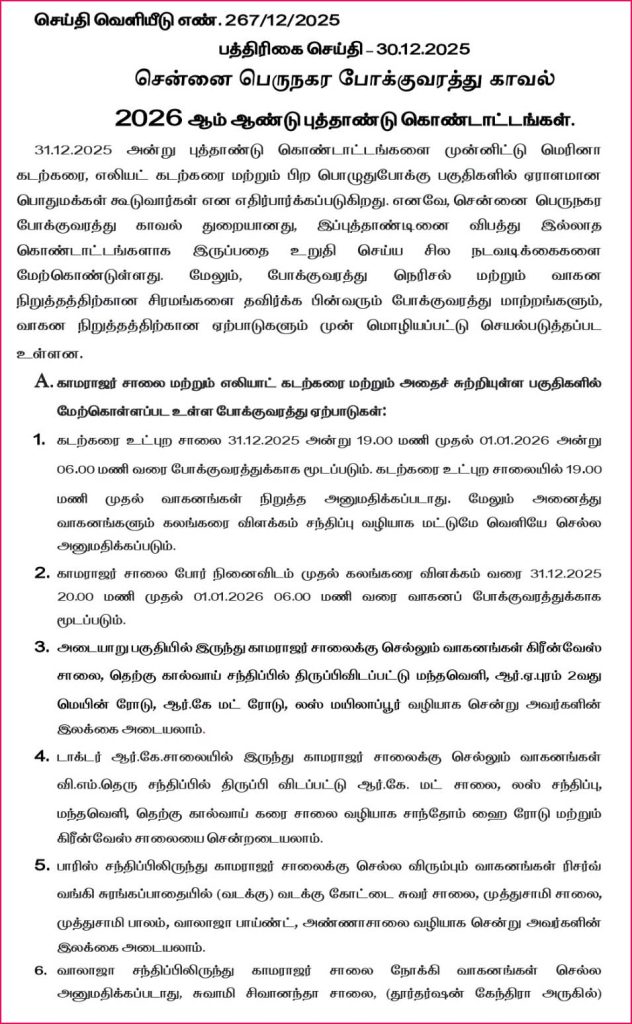 செய்தி வெளியீடு எண். 267/12/2025

பத்திரிகை செய்தி – 30.12.2025

சென்னை பெருநகர போக்குவரத்து காவல்

2026 ஆம் ஆண்டு புத்தாண்டு கொண்டாட்டங்கள்.

31.12.2025 அன்று புத்தாண்டு கொண்டாட்டங்களை முன்னிட்டு மெரினா கடற்கரை, எலியட் கடற்கரை மற்றும் பிற பொழுதுபோக்கு பகுதிகளில் ஏராளமான பொதுமக்கள் கூடுவார்கள் என எதிர்பார்க்கப்படுகிறது. எனவே, சென்னை பெருநகர போக்குவரத்து காவல் துறையானது, இப்புத்தாண்டினை விபத்து இல்லாத கொண்டாட்டங்களாக இருப்பதை உறுதி செய்ய சில நடவடிக்கைகளை மேற்கொண்டுள்ளது. மேலும், போக்குவரத்து நெரிசல் மற்றும் வாகன நிறுத்தத்திற்கான சிரமங்களை தவிர்க்க பின்வரும் போக்குவரத்து மாற்றங்களும், வாகன நிறுத்தத்திற்கான ஏற்பாடுகளும் முன் மொழியப்பட்டு செயல்படுத்தப்பட உள்ளன.

A. காமராஜர் சாலை மற்றும் எலியாட் கடற்கரை மற்றும் அதைச் சுற்றியுள்ள பகுதிகளில் மேற்கொள்ளப்பட உள்ள போக்குவரத்து ஏற்பாடுகள்:

1. கடற்கரை உட்புற சாலை 31.12.2025 அன்று 19.00 மணி முதல் 01.01.2026 அன்று 06.00 மணி வரை போக்குவரத்துக்காக மூடப்படும். கடற்கரை உட்புற சாலையில் 19.00 மணி முதல் வாகனங்கள் நிறுத்த அனுமதிக்கப்படாது. மேலும் அனைத்து வாகனங்களும் கலங்கரை விளக்கம் சந்திப்பு வழியாக மட்டுமே வெளியே செல்ல அனுமதிக்கப்படும்.

2. காமராஜர் சாலை போர் நினைவிடம் முதல் கலங்கரை விளக்கம் வரை 31.12.2025 20.00 மணி முதல் 01.01.2026 06.00 மணி வரை வாகனப் போக்குவரத்துக்காக மூடப்படும்.

3. அடையாறு பகுதியில் இருந்து காமராஜர் சாலைக்கு செல்லும் வாகனங்கள் கிரீன்வேஸ் சாலை, தெற்கு கால்வாய் சந்திப்பில் திருப்பிவிடப்பட்டு மந்தவெளி, ஆர்.ஏ.புரம் 2வது மெயின் ரோடு, ஆர்.கே மட் ரோடு, லஸ் மயிலாப்பூர் வழியாக சென்று அவர்களின் இலக்கை அடையலாம்.

4. டாக்டர் ஆர்.கே.சாலையில் இருந்து காமராஜர் சாலைக்கு செல்லும் வாகனங்கள் வி.எம்.தெரு சந்திப்பில் திருப்பி விடப்பட்டு ஆர்.கே. மட் சாலை, லஸ் சந்திப்பு, மந்தவெளி, தெற்கு கால்வாய் கரை சாலை வழியாக சாந்தோம் ஹை ரோடு மற்றும் கிரீன்வேஸ் சாலையை சென்றடையலாம்.

5. பாரிஸ் சந்திப்பிலிருந்து காமராஜர் சாலைக்கு செல்ல விரும்பும் வாகனங்கள் ரிசர்வ் வங்கி சுரங்கப்பாதையில் (வடக்கு) வடக்கு கோட்டை சுவர் சாலை, முத்துசாமி சாலை, முத்துசாமி பாலம், வாலாஜா பாய்ண்ட், அண்ணாசாலை வழியாக சென்று அவர்களின் இலக்கை அடையலாம்.

6. வாலாஜா சந்திப்பிலிருந்து காமராஜர் சாலை நோக்கி வாகனங்கள் செல்ல அனுமதிக்கப்படாது, சுவாமி சிவானந்தா சாலை, (தூர்தர்ஷன் கேந்திரா அருகில்)